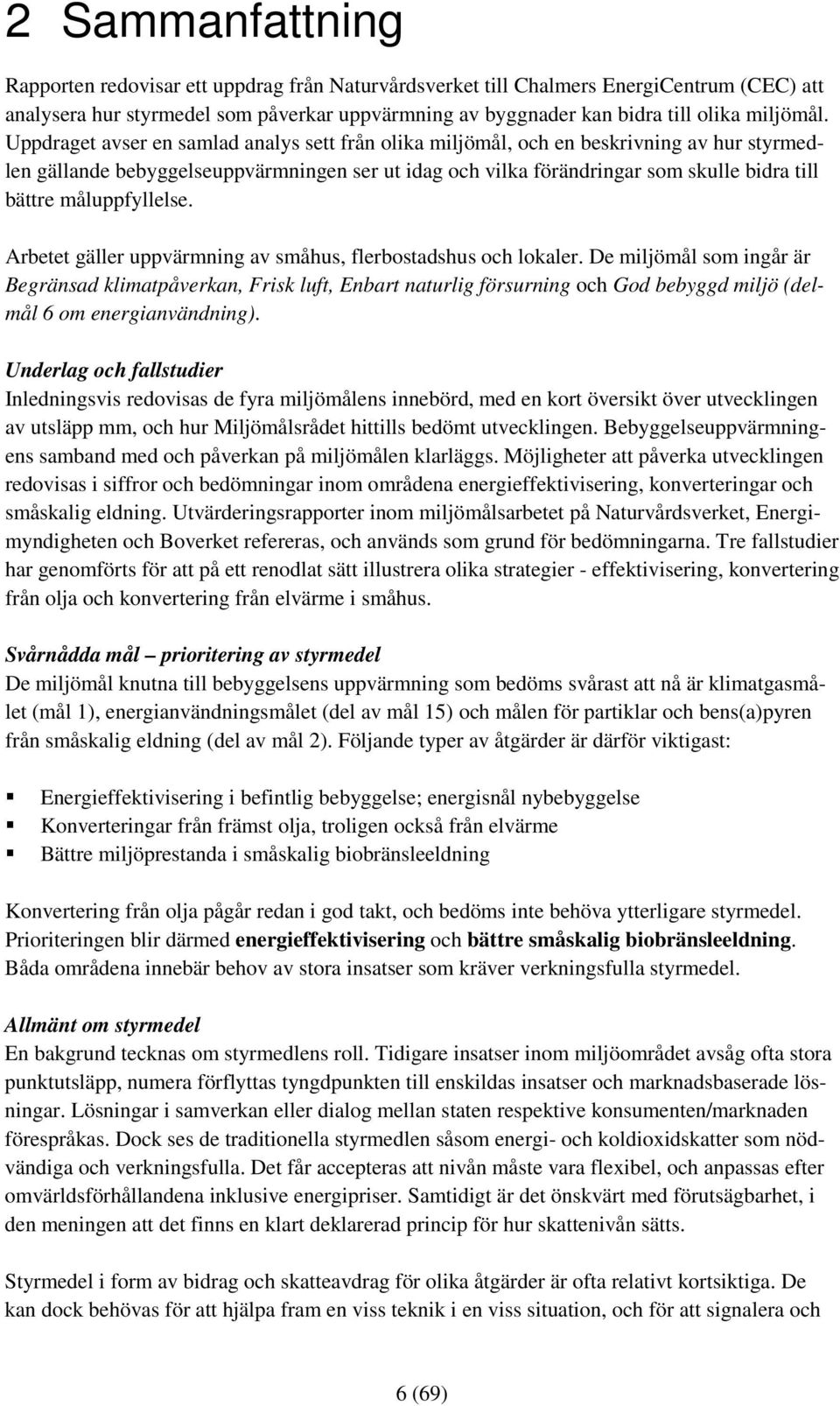 2 Sammanfattning

Rapporten redovisar ett uppdrag från Naturvårdsverket till Chalmers EnergiCentrum (CEC) att analysera hur styrmedel som påverkar uppvärmning av byggnader kan bidra till olika miljömål. Uppdraget avser en samlad analys sett från olika miljömål, och en beskrivning av hur styrmedlen gällande bebyggelseuppvärmningen ser ut idag och vilka förändringar som skulle bidra till bättre måluppfyllelse.

Arbetet gäller uppvärmning av småhus, flerbostadshus och lokaler. De miljömål som ingår är Begränsad klimatpåverkan, Frisk luft, Enbart naturlig försurning och God bebyggd miljö (delmål 6 om energianvändning).

Underlag och fallstudier
Inledningsvis redovisas de fyra miljömålens innebörd, med en kort översikt över utvecklingen av utsläpp mm, och hur Miljömålsrådet hittills bedömt utvecklingen. Bebyggelseuppvärmningens samband med och påverkan på miljömålen klarläggs. Möjligheter att påverka utvecklingen redovisas i siffror och bedömningar inom områdena energieffektivisering, konverteringar och småskalig eldning. Utvärderingsrapporter inom miljömålsarbetet på Naturvårdsverket, Energimyndigheten och Boverket refereras, och används som grund för bedömningarna. Tre fallstudier har genomförts för att på ett renodlat sätt illustrera olika strategier - effektivisering, konvertering från olja och konvertering från elvärme i småhus.

Svårnådda mål – prioritering av styrmedel
De miljömål knutna till bebyggelsens uppvärmning som bedöms svårast att nå är klimatgasmålet (mål 1), energianvändningsmålet (del av mål 15) och målen för partiklar och bens(a)pyren från småskalig eldning (del av mål 2). Följande typer av åtgärder är därför viktigast:

▪ Energieffektivisering i befintlig bebyggelse; energisnål nybebyggelse
▪ Konverteringar från främst olja, troligen också från elvärme
▪ Bättre miljöprestanda i småskalig biobränsleeldning

Konvertering från olja pågår redan i god takt, och bedöms inte behöva ytterligare styrmedel. Prioriteringen blir därmed energieffektivisering och bättre småskalig biobränsleeldning. Båda områdena innebär behov av stora insatser som kräver verkningsfulla styrmedel.

Allmänt om styrmedel
En bakgrund tecknas om styrmedlens roll. Tidigare insatser inom miljöområdet avsåg ofta stora punktutsläpp, numera förflyttas tyngdpunkten till enskildas insatser och marknadsbaserade lösningar. Lösningar i samverkan eller dialog mellan staten respektive konsumenten/marknaden förespråkas. Dock ses de traditionella styrmedlen såsom energi- och koldioxidskatter som nödvändiga och verkningsfulla. Det får accepteras att nivån måste vara flexibel, och anpassas efter omvärldsförhållandena inklusive energipriser. Samtidigt är det önskvärt med förutsägbarhet, i den meningen att det finns en klart deklarerad princip för hur skattenivån sätts.

Styrmedel i form av bidrag och skatteavdrag för olika åtgärder är ofta relativt kortsiktiga. De kan dock behövas för att hjälpa fram en viss teknik i en viss situation, och för att signalera och

6 (69)